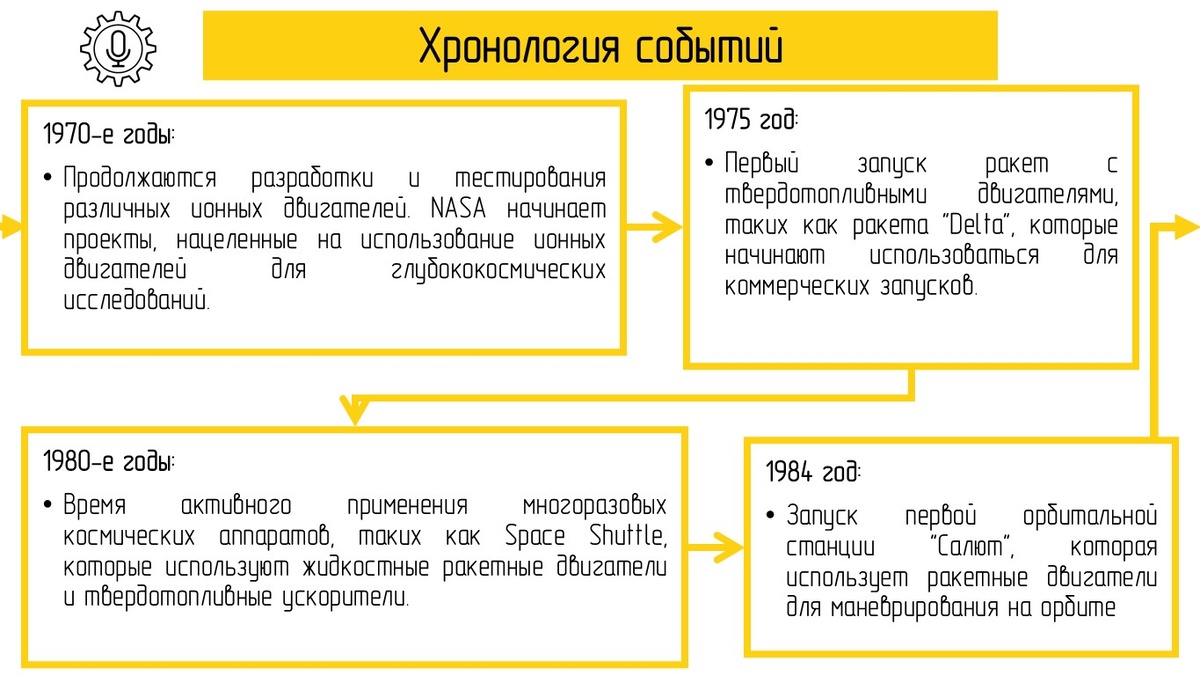 Хронология событий

1970-е годы:

• Продолжаются разработки и тестирования различных ионных двигателей. NASA начинает проекты, нацеленные на использование ионных двигателей для глубококосмических исследований.

1975 год:

• Первый запуск ракет с твердотопливными двигателями, таких как ракета "Delta", которые начинают использоваться для коммерческих запусков.

1980-е годы:

• Время активного применения многоразовых космических аппаратов, таких как Space Shuttle, которые используют жидкостные ракетные двигатели и твердотопливные ускорители.

1984 год:

• Запуск первой орбитальной станции "Салют", которая использует ракетные двигатели для маневрирования на орбите